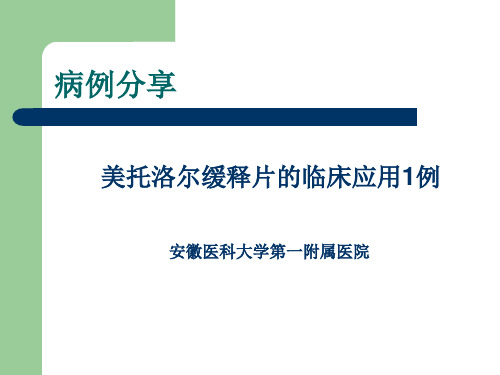 病例分享

美托洛尔缓释片的临床应用1例

安徽医科大学第一附属医院